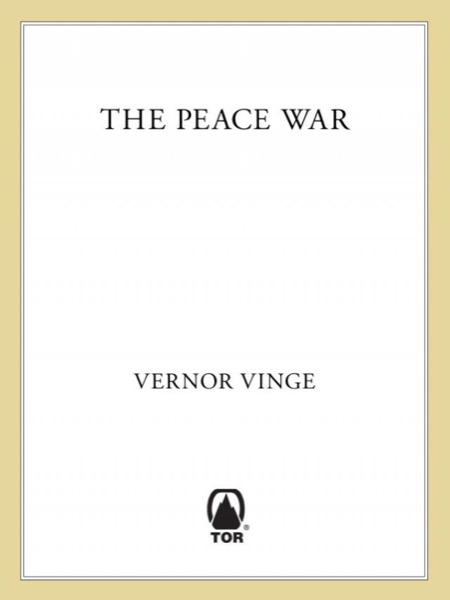 THE PEACE WAR

VERNOR VINGE

TOR